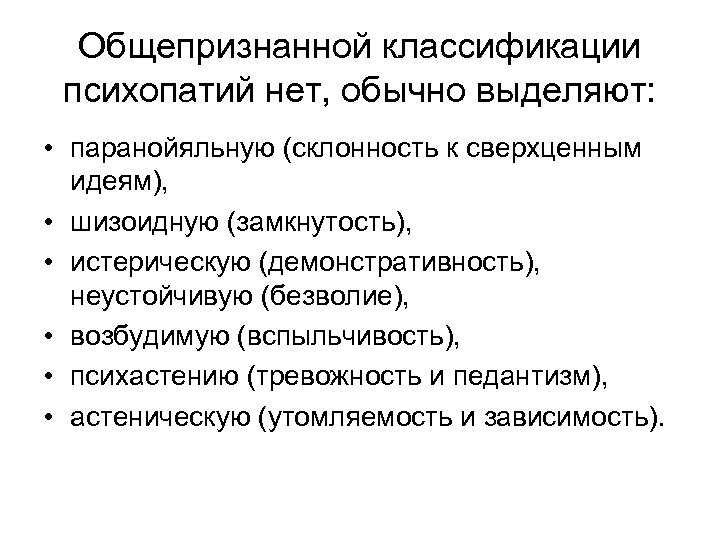 Общепризнанной классификации психопатий нет, обычно выделяют:

• паранойяльную (склонность к сверхценным идеям),
• шизоидную (замкнутость),
• истерическую (демонстративность), неустойчивую (безволие),
• возбудимую (вспыльчивость),
• психастению (тревожность и педантизм),
• астеническую (утомляемость и зависимость).